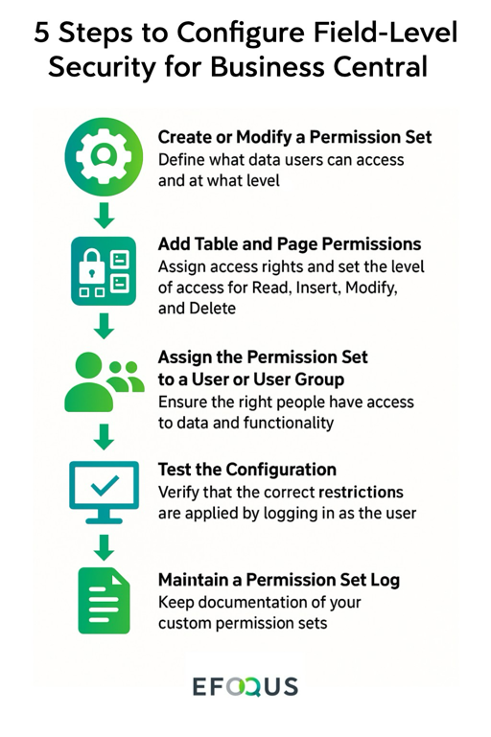 5 Steps to Configure Field-Level Security for Business Central

Create or Modify a Permission Set
Define what data users can access and at what level

Add Table and Page Permissions
Assign access rights and set the level of access for Read, Insert, Modify, and Delete

Assign the Permission Set to a User or User Group
Ensure the right people have access to data and functionality

Test the Configuration
Verify that the correct restrictions are applied by logging in as the user

Maintain a Permission Set Log
Keep documentation of your custom permission sets

EFOQUS